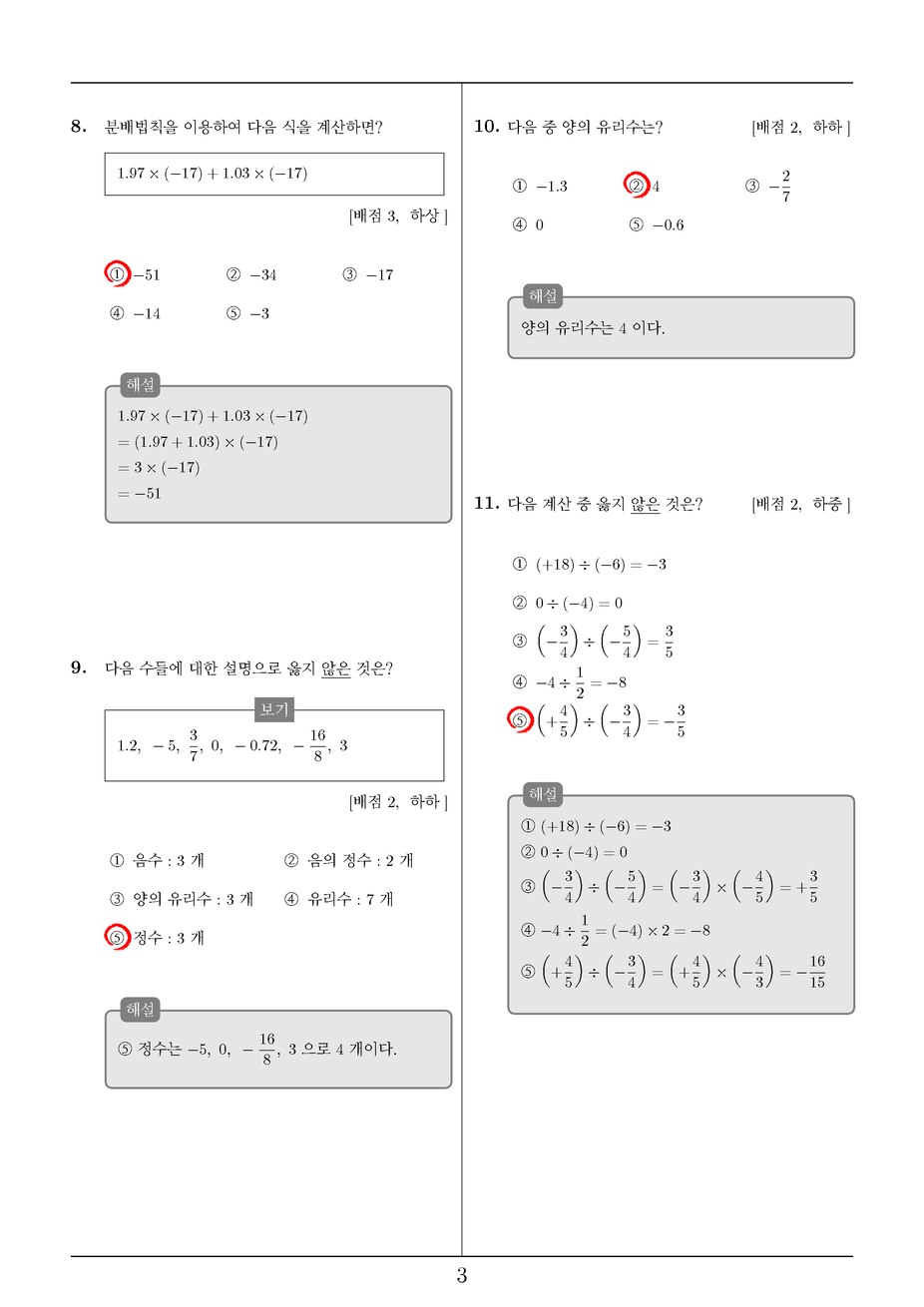 8. 분배법칙을 이용하여 다음 식을 계산하면?

$1.97 \times (-17) + 1.03 \times (-17)$

[배점 3, 하상]

① $-51$ ② $-34$ ③ $-17$
④ $-14$ ⑤ $-3$

해설
$1.97 \times (-17) + 1.03 \times (-17)$
$= (1.97 + 1.03) \times (-17)$
$= 3 \times (-17)$
$= -51$

9. 다음 수들에 대한 설명으로 옳지 않은 것은?

보기
$1.2, \ -5, \ \frac{3}{7}, \ 0, \ -0.72, \ -\frac{16}{8}, \ 3$

[배점 2, 하하]

① 음수 : 3 개 ② 음의 정수 : 2 개
③ 양의 유리수 : 3 개 ④ 유리수 : 7 개
⑤ 정수 : 3 개

해설
⑤ 정수는 $-5, \ 0, \ -\frac{16}{8}, \ 3$ 으로 4 개이다.

10. 다음 중 양의 유리수는? [배점 2, 하하]

① $-1.3$ ② $4$ ③ $-\frac{2}{7}$
④ $0$ ⑤ $-0.6$

해설
양의 유리수는 4 이다.

11. 다음 계산 중 옳지 않은 것은? [배점 2, 하중]

① $(+18) \div (-6) = -3$
② $0 \div (-4) = 0$
③ $\left(-\frac{3}{4}\right) \div \left(-\frac{5}{4}\right) = \frac{3}{5}$
④ $-4 \div \frac{1}{2} = -8$
⑤ $\left(+\frac{4}{5}\right) \div \left(-\frac{3}{4}\right) = -\frac{3}{5}$

해설
① $(+18) \div (-6) = -3$
② $0 \div (-4) = 0$
③ $\left(-\frac{3}{4}\right) \div \left(-\frac{5}{4}\right) = \left(-\frac{3}{4}\right) \times \left(-\frac{4}{5}\right) = +\frac{3}{5}$
④ $-4 \div \frac{1}{2} = (-4) \times 2 = -8$
⑤ $\left(+\frac{4}{5}\right) \div \left(-\frac{3}{4}\right) = \left(+\frac{4}{5}\right) \times \left(-\frac{4}{3}\right) = -\frac{16}{15}$

3